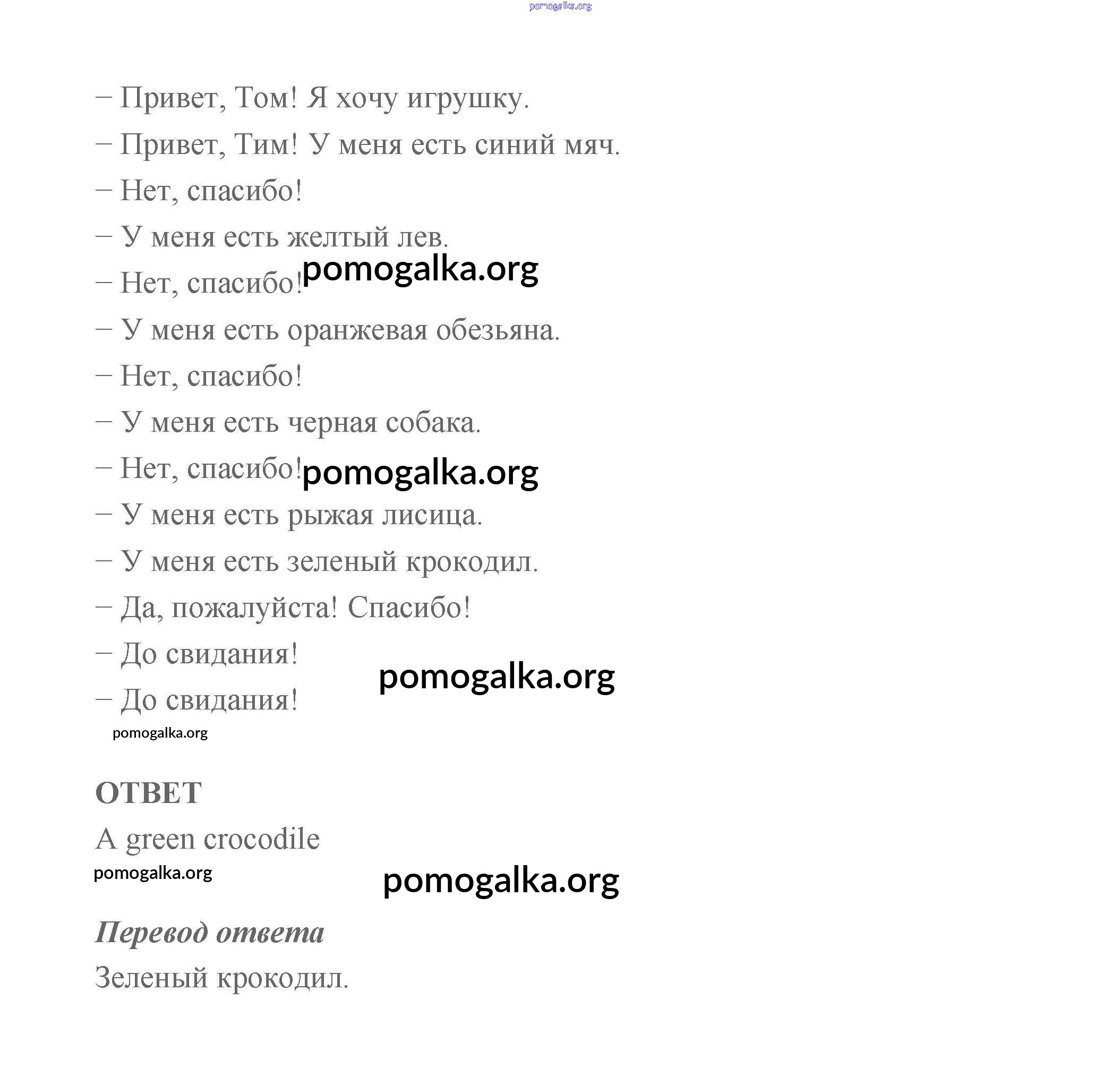 pomogalka.org

– Привет, Том! Я хочу игрушку.

– Привет, Тим! У меня есть синий мяч.

– Нет, спасибо!

– У меня есть желтый лев.

– Нет, спасибо! pomogalka.org

– У меня есть оранжевая обезьяна.

– Нет, спасибо!

– У меня есть черная собака.

– Нет, спасибо! pomogalka.org

– У меня есть рыжая лисица.

– У меня есть зеленый крокодил.

– Да, пожалуйста! Спасибо!

– До свидания!

pomogalka.org

– До свидания!

pomogalka.org

ОТВЕТ

A green crocodile

pomogalka.org

pomogalka.org

Перевод ответа

Зеленый крокодил.